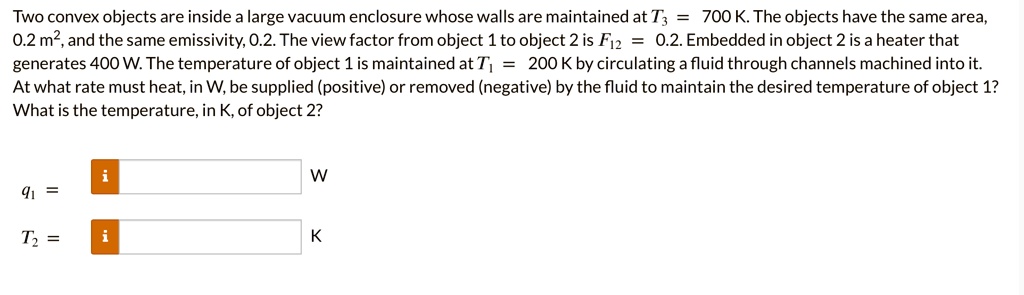 Two convex objects are inside a large vacuum enclosure whose walls are maintained at $T_3 = 700$ K. The objects have the same area, 0.2 m$^2$, and the same emissivity, 0.2. The view factor from object 1 to object 2 is $F_{12} = 0.2$. Embedded in object 2 is a heater that generates 400 W. The temperature of object 1 is maintained at $T_1 = 200$ K by circulating a fluid through channels machined into it. At what rate must heat, in W, be supplied (positive) or removed (negative) by the fluid to maintain the desired temperature of object 1? What is the temperature, in K, of object 2?

$q_1 =$ i W

$T_2 =$ i K